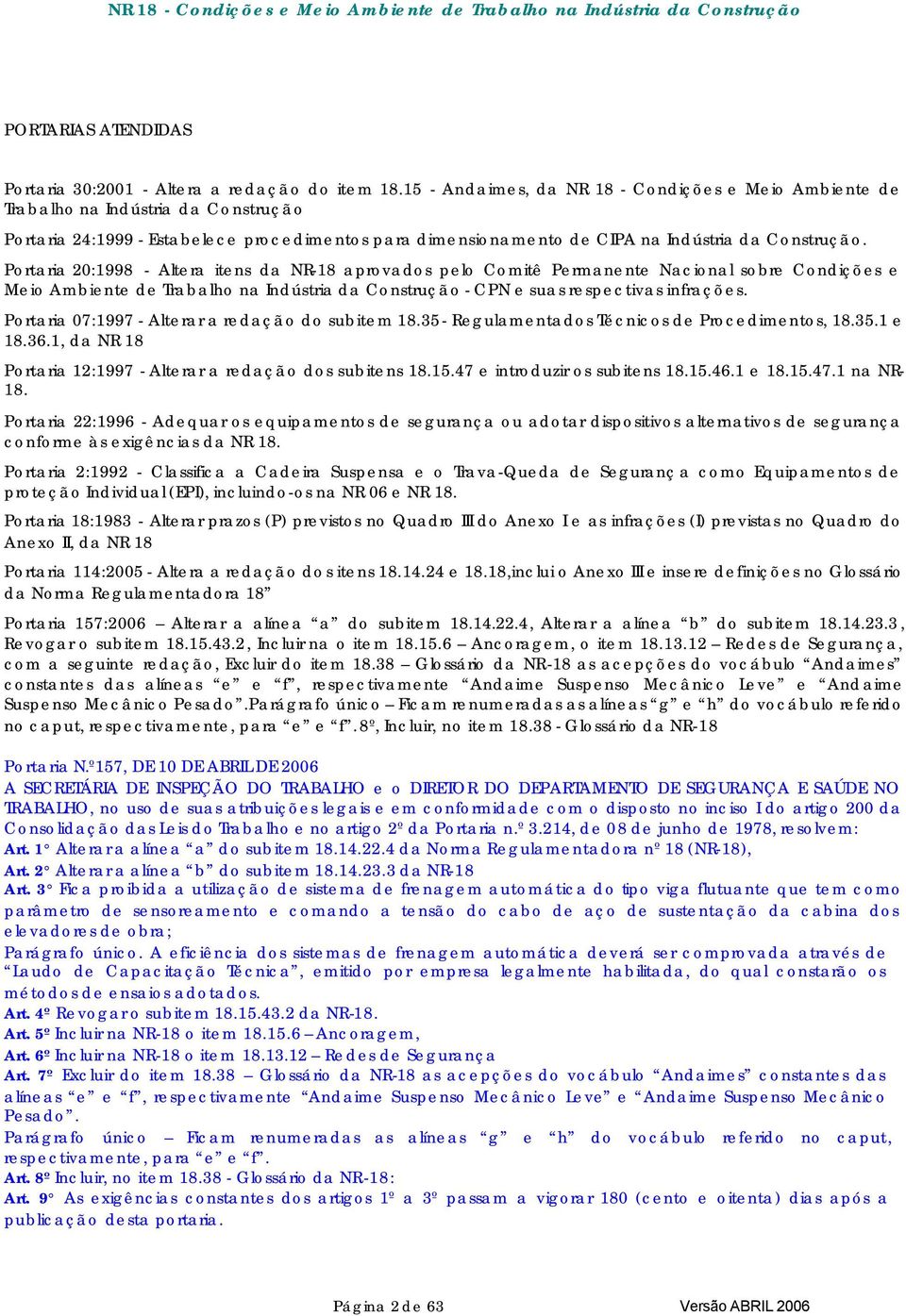 NR 18 - Condições e Meio Ambiente de Trabalho na Indústria da Construção

PORTARIAS ATENDIDAS

Portaria 30:2001 - Altera a redação do item 18.15 - Andaimes, da NR 18 - Condições e Meio Ambiente de Trabalho na Indústria da Construção

Portaria 24:1999 - Estabelece procedimentos para dimensionamento de CIPA na Indústria da Construção.

Portaria 20:1998 - Altera itens da NR-18 aprovados pelo Comitê Permanente Nacional sobre Condições e Meio Ambiente de Trabalho na Indústria da Construção - CPN e suas respectivas infrações.

Portaria 07:1997 - Alterar a redação do subitem 18.35 - Regulamentados Técnicos de Procedimentos, 18.35.1 e 18.36.1, da NR 18

Portaria 12:1997 - Alterar a redação dos subitens 18.15.47 e introduzir os subitens 18.15.46.1 e 18.15.47.1 na NR-18.

Portaria 22:1996 - Adequar os equipamentos de segurança ou adotar dispositivos alternativos de segurança conforme às exigências da NR 18.

Portaria 2:1992 - Classifica a Cadeira Suspensa e o Trava-Queda de Segurança como Equipamentos de proteção Individual (EPI), incluindo-os na NR 06 e NR 18.

Portaria 18:1983 - Alterar prazos (P) previstos no Quadro III do Anexo I e as infrações (I) previstas no Quadro do Anexo II, da NR 18

Portaria 114:2005 - Altera a redação dos itens 18.14.24 e 18.18,inclui o Anexo III e insere definições no Glossário da Norma Regulamentadora 18”

Portaria 157:2006 – Alterar a alínea “a” do subitem 18.14.22.4, Alterar a alínea “b” do subitem 18.14.23.3, Revogar o subitem 18.15.43.2, Incluir na o item 18.15.6 – Ancoragem, o item 18.13.12 – Redes de Segurança, com a seguinte redação, Excluir do item 18.38 – Glossário da NR-18 as acepções do vocábulo “Andaimes” constantes das alíneas “e” e “f”, respectivamente “Andaime Suspenso Mecânico Leve” e “Andaime Suspenso Mecânico Pesado”.Parágrafo único – Ficam renumeradas as alíneas “g” e “h” do vocábulo referido no caput, respectivamente, para “e” e “f”.8º, Incluir, no item 18.38 - Glossário da NR-18

Portaria N.º157, DE 10 DE ABRIL DE 2006
A SECRETÁRIA DE INSPEÇÃO DO TRABALHO e o DIRETOR DO DEPARTAMENTO DE SEGURANÇA E SAÚDE NO TRABALHO, no uso de suas atribuições legais e em conformidade com o disposto no inciso I do artigo 200 da Consolidação das Leis do Trabalho e no artigo 2º da Portaria n.º 3.214, de 08 de junho de 1978, resolvem:
Art. 1° Alterar a alínea “a” do subitem 18.14.22.4 da Norma Regulamentadora nº 18 (NR-18),
Art. 2° Alterar a alínea “b” do subitem 18.14.23.3 da NR-18
Art. 3° Fica proibida a utilização de sistema de frenagem automática do tipo viga flutuante que tem como parâmetro de sensoreamento e comando a tensão do cabo de aço de sustentação da cabina dos elevadores de obra;
Parágrafo único. A eficiência dos sistemas de frenagem automática deverá ser comprovada através de “Laudo de Capacitação Técnica”, emitido por empresa legalmente habilitada, do qual constarão os métodos de ensaios adotados.
Art. 4º Revogar o subitem 18.15.43.2 da NR-18.
Art. 5º Incluir na NR-18 o item 18.15.6 – Ancoragem,
Art. 6º Incluir na NR-18 o item 18.13.12 – Redes de Segurança
Art. 7º Excluir do item 18.38 – Glossário da NR-18 as acepções do vocábulo “Andaimes” constantes das alíneas “e” e “f”, respectivamente “Andaime Suspenso Mecânico Leve” e “Andaime Suspenso Mecânico Pesado”.
Parágrafo único – Ficam renumeradas as alíneas “g” e “h” do vocábulo referido no caput, respectivamente, para “e” e “f”.
Art. 8º Incluir, no item 18.38 - Glossário da NR-18:
Art. 9° As exigências constantes dos artigos 1º a 3º passam a vigorar 180 (cento e oitenta) dias após a publicação desta portaria.

Página 2 de 63 Versão ABRIL 2006